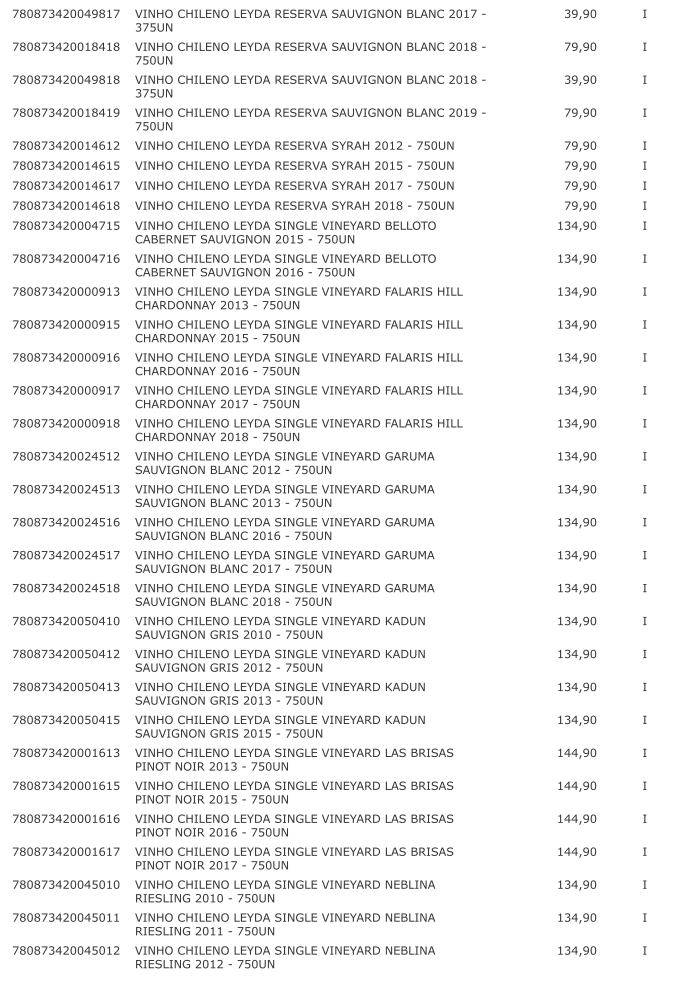 | | | | |
|---|---|---|---|
| 780873420049817 | VINHO CHILENO LEYDA RESERVA SAUVIGNON BLANC 2017 - 375UN | 39,90 | I |
| 780873420018418 | VINHO CHILENO LEYDA RESERVA SAUVIGNON BLANC 2018 - 750UN | 79,90 | I |
| 780873420049818 | VINHO CHILENO LEYDA RESERVA SAUVIGNON BLANC 2018 - 375UN | 39,90 | I |
| 780873420018419 | VINHO CHILENO LEYDA RESERVA SAUVIGNON BLANC 2019 - 750UN | 79,90 | I |
| 780873420014612 | VINHO CHILENO LEYDA RESERVA SYRAH 2012 - 750UN | 79,90 | I |
| 780873420014615 | VINHO CHILENO LEYDA RESERVA SYRAH 2015 - 750UN | 79,90 | I |
| 780873420014617 | VINHO CHILENO LEYDA RESERVA SYRAH 2017 - 750UN | 79,90 | I |
| 780873420014618 | VINHO CHILENO LEYDA RESERVA SYRAH 2018 - 750UN | 79,90 | I |
| 780873420004715 | VINHO CHILENO LEYDA SINGLE VINEYARD BELLOTO CABERNET SAUVIGNON 2015 - 750UN | 134,90 | I |
| 780873420004716 | VINHO CHILENO LEYDA SINGLE VINEYARD BELLOTO CABERNET SAUVIGNON 2016 - 750UN | 134,90 | I |
| 780873420000913 | VINHO CHILENO LEYDA SINGLE VINEYARD FALARIS HILL CHARDONNAY 2013 - 750UN | 134,90 | I |
| 780873420000915 | VINHO CHILENO LEYDA SINGLE VINEYARD FALARIS HILL CHARDONNAY 2015 - 750UN | 134,90 | I |
| 780873420000916 | VINHO CHILENO LEYDA SINGLE VINEYARD FALARIS HILL CHARDONNAY 2016 - 750UN | 134,90 | I |
| 780873420000917 | VINHO CHILENO LEYDA SINGLE VINEYARD FALARIS HILL CHARDONNAY 2017 - 750UN | 134,90 | I |
| 780873420000918 | VINHO CHILENO LEYDA SINGLE VINEYARD FALARIS HILL CHARDONNAY 2018 - 750UN | 134,90 | I |
| 780873420024512 | VINHO CHILENO LEYDA SINGLE VINEYARD GARUMA SAUVIGNON BLANC 2012 - 750UN | 134,90 | I |
| 780873420024513 | VINHO CHILENO LEYDA SINGLE VINEYARD GARUMA SAUVIGNON BLANC 2013 - 750UN | 134,90 | I |
| 780873420024516 | VINHO CHILENO LEYDA SINGLE VINEYARD GARUMA SAUVIGNON BLANC 2016 - 750UN | 134,90 | I |
| 780873420024517 | VINHO CHILENO LEYDA SINGLE VINEYARD GARUMA SAUVIGNON BLANC 2017 - 750UN | 134,90 | I |
| 780873420024518 | VINHO CHILENO LEYDA SINGLE VINEYARD GARUMA SAUVIGNON BLANC 2018 - 750UN | 134,90 | I |
| 780873420050410 | VINHO CHILENO LEYDA SINGLE VINEYARD KADUN SAUVIGNON GRIS 2010 - 750UN | 134,90 | I |
| 780873420050412 | VINHO CHILENO LEYDA SINGLE VINEYARD KADUN SAUVIGNON GRIS 2012 - 750UN | 134,90 | I |
| 780873420050413 | VINHO CHILENO LEYDA SINGLE VINEYARD KADUN SAUVIGNON GRIS 2013 - 750UN | 134,90 | I |
| 780873420050415 | VINHO CHILENO LEYDA SINGLE VINEYARD KADUN SAUVIGNON GRIS 2015 - 750UN | 134,90 | I |
| 780873420001613 | VINHO CHILENO LEYDA SINGLE VINEYARD LAS BRISAS PINOT NOIR 2013 - 750UN | 144,90 | I |
| 780873420001615 | VINHO CHILENO LEYDA SINGLE VINEYARD LAS BRISAS PINOT NOIR 2015 - 750UN | 144,90 | I |
| 780873420001616 | VINHO CHILENO LEYDA SINGLE VINEYARD LAS BRISAS PINOT NOIR 2016 - 750UN | 144,90 | I |
| 780873420001617 | VINHO CHILENO LEYDA SINGLE VINEYARD LAS BRISAS PINOT NOIR 2017 - 750UN | 144,90 | I |
| 780873420045010 | VINHO CHILENO LEYDA SINGLE VINEYARD NEBLINA RIESLING 2010 - 750UN | 134,90 | I |
| 780873420045011 | VINHO CHILENO LEYDA SINGLE VINEYARD NEBLINA RIESLING 2011 - 750UN | 134,90 | I |
| 780873420045012 | VINHO CHILENO LEYDA SINGLE VINEYARD NEBLINA RIESLING 2012 - 750UN | 134,90 | I |